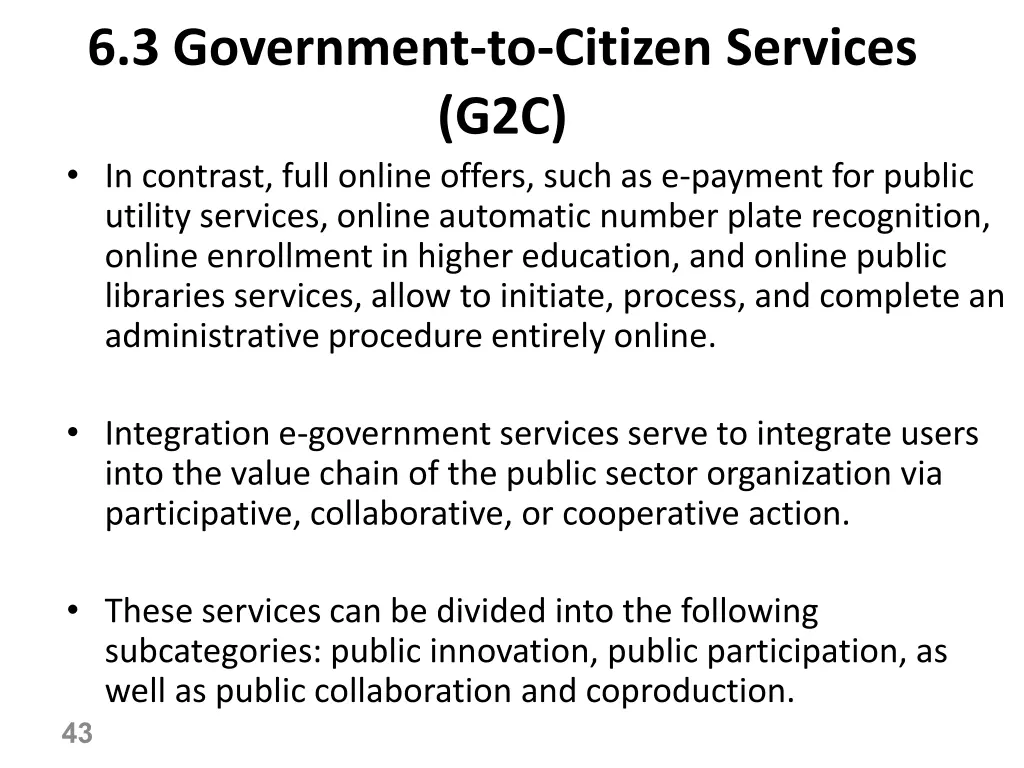 6.3 Government-to-Citizen Services (G2C)

• In contrast, full online offers, such as e-payment for public utility services, online automatic number plate recognition, online enrollment in higher education, and online public libraries services, allow to initiate, process, and complete an administrative procedure entirely online.

• Integration e-government services serve to integrate users into the value chain of the public sector organization via participative, collaborative, or cooperative action.

• These services can be divided into the following subcategories: public innovation, public participation, as well as public collaboration and coproduction.

43